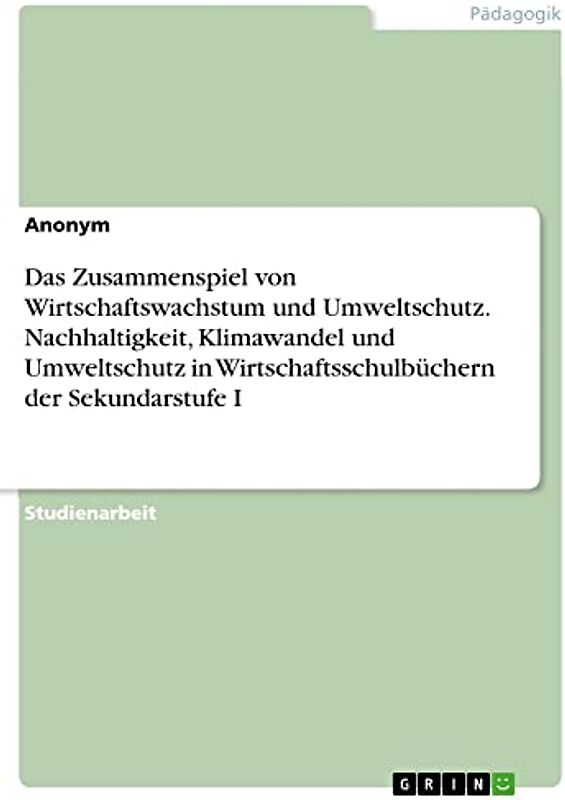 Pädagogik

Anonym

Das Zusammenspiel von Wirtschaftswachstum und Umweltschutz. Nachhaltigkeit, Klimawandel und Umweltschutz in Wirtschaftsschulbüchern der Sekundarstufe I

Studienarbeit

GRIN